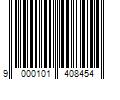 9 000101 408454